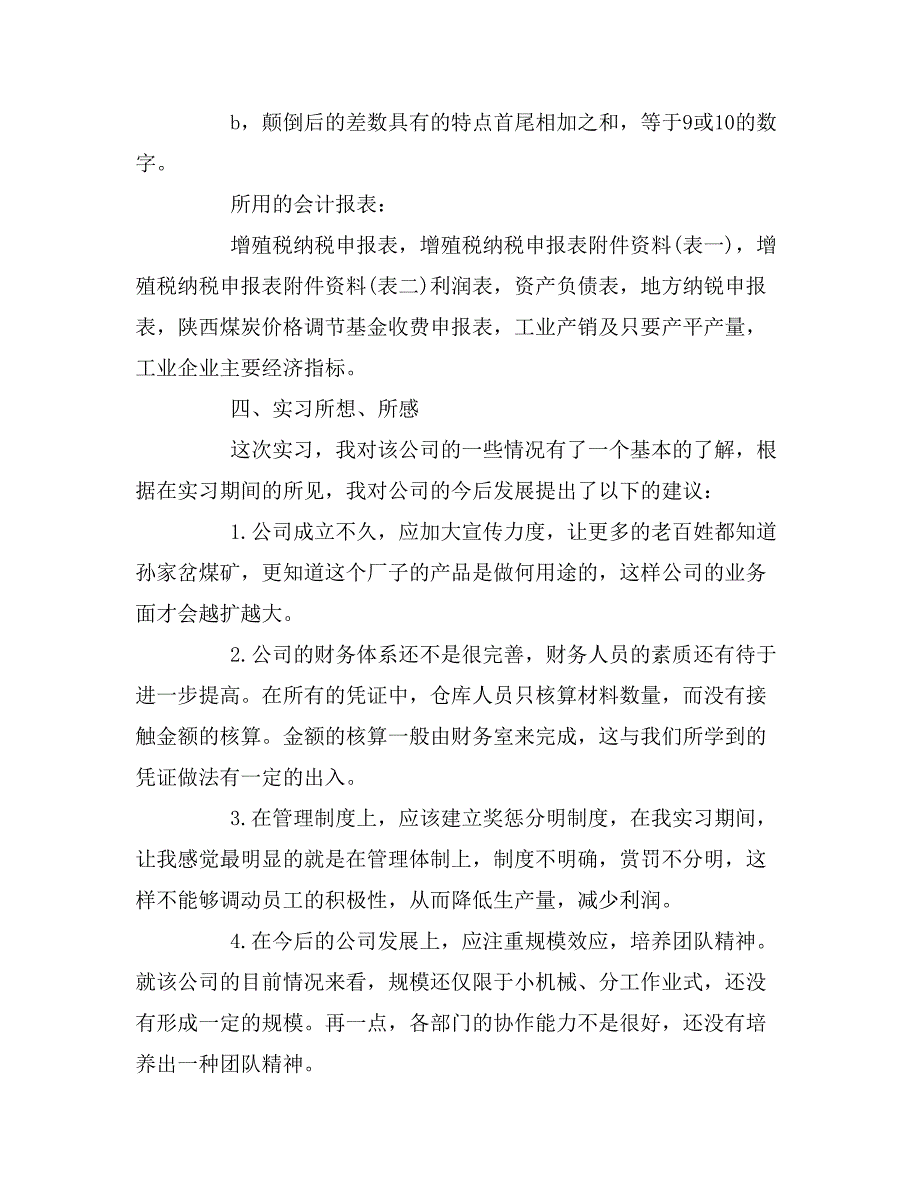 b，颠倒后的差数具有的特点首尾相加之和，等于9或10的数字。

所用的会计报表：

增殖税纳税申报表，增殖税纳税申报表附件资料(表一)，增殖税纳税申报表附件资料(表二)利润表，资产负债表，地方纳锐申报表，陕西煤炭价格调节基金收费申报表，工业产销及只要产平产量，工业企业主要经济指标。

四、实习所想、所感

这次实习，我对该公司的一些情况有了一个基本的了解，根据在实习期间的所见，我对公司的今后发展提出了以下的建议：

1.公司成立不久，应加大宣传力度，让更多的老百姓都知道孙家岔煤矿，更知道这个厂子的产品是做何用途的，这样公司的业务面才会越扩越大。

2.公司的财务体系还不是很完善，财务人员的素质还有待于进一步提高。在所有的凭证中，仓库人员只核算材料数量，而没有接触金额的核算。金额的核算一般由财务室来完成，这与我们所学到的凭证做法有一定的出入。

3.在管理制度上，应该建立奖惩分明制度，在我实习期间，让我感觉最明显的就是在管理体制上，制度不明确，赏罚不分明，这样不能够调动员工的积极性，从而降低生产量，减少利润。

4.在今后的公司发展上，应注重规模效应，培养团队精神。就该公司的目前情况来看，规模还仅限于小机械、分工作业式，还没有形成一定的规模。再一点，各部门的协作能力不是很好，还没有培养出一种团队精神。